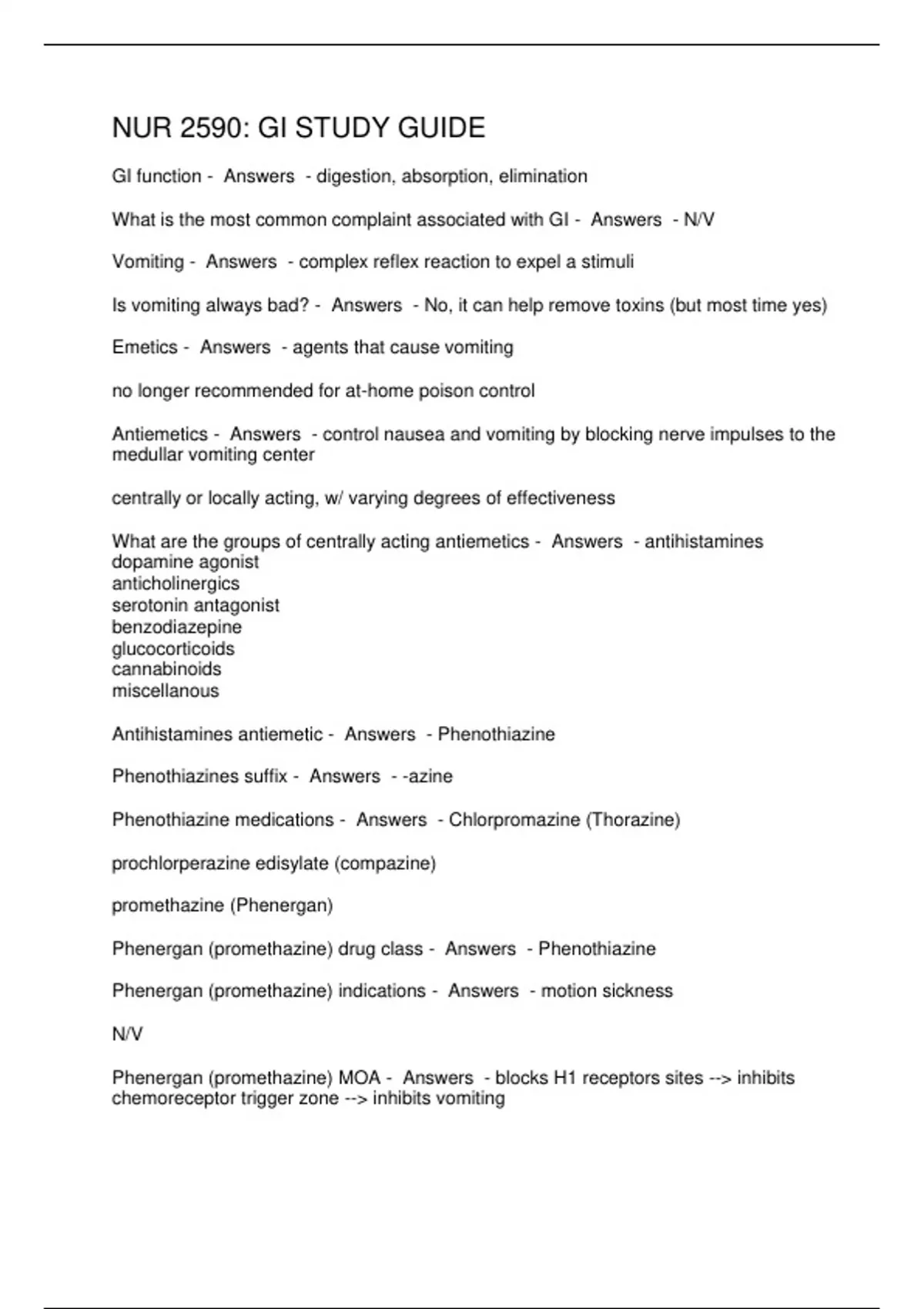 NUR 2590: GI STUDY GUIDE

GI function - Answers - digestion, absorption, elimination

What is the most common complaint associated with GI - Answers - N/V

Vomiting - Answers - complex reflex reaction to expel a stimuli

Is vomiting always bad? - Answers - No, it can help remove toxins (but most time yes)

Emetics - Answers - agents that cause vomiting

no longer recommended for at-home poison control

Antiemetics - Answers - control nausea and vomiting by blocking nerve impulses to the medullar vomiting center

centrally or locally acting, w/ varying degrees of effectiveness

What are the groups of centrally acting antiemetics - Answers - antihistamines
dopamine agonist
anticholinergics
serotonin antagonist
benzodiazepine
glucocorticoids
cannabinoids
miscellanous

Antihistamines antiemetic - Answers - Phenothiazine

Phenothiazines suffix - Answers - -azine

Phenothiazine medications - Answers - Chlorpromazine (Thorazine)

prochlorperazine edisylate (compazine)

promethazine (Phenergan)

Phenergan (promethazine) drug class - Answers - Phenothiazine

Phenergan (promethazine) indications - Answers - motion sickness

N/V

Phenergan (promethazine) MOA - Answers - blocks H1 receptors sites --> inhibits chemoreceptor trigger zone --> inhibits vomiting